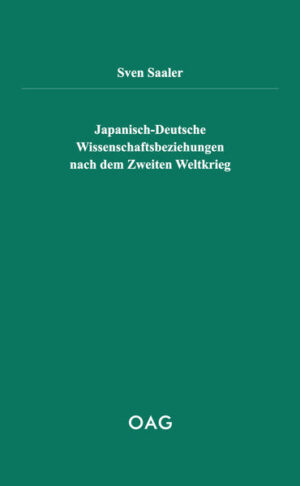 Sven Saaler

Japanisch-Deutsche
Wissenschaftsbeziehungen
nach dem Zweiten Weltkrieg

OAG